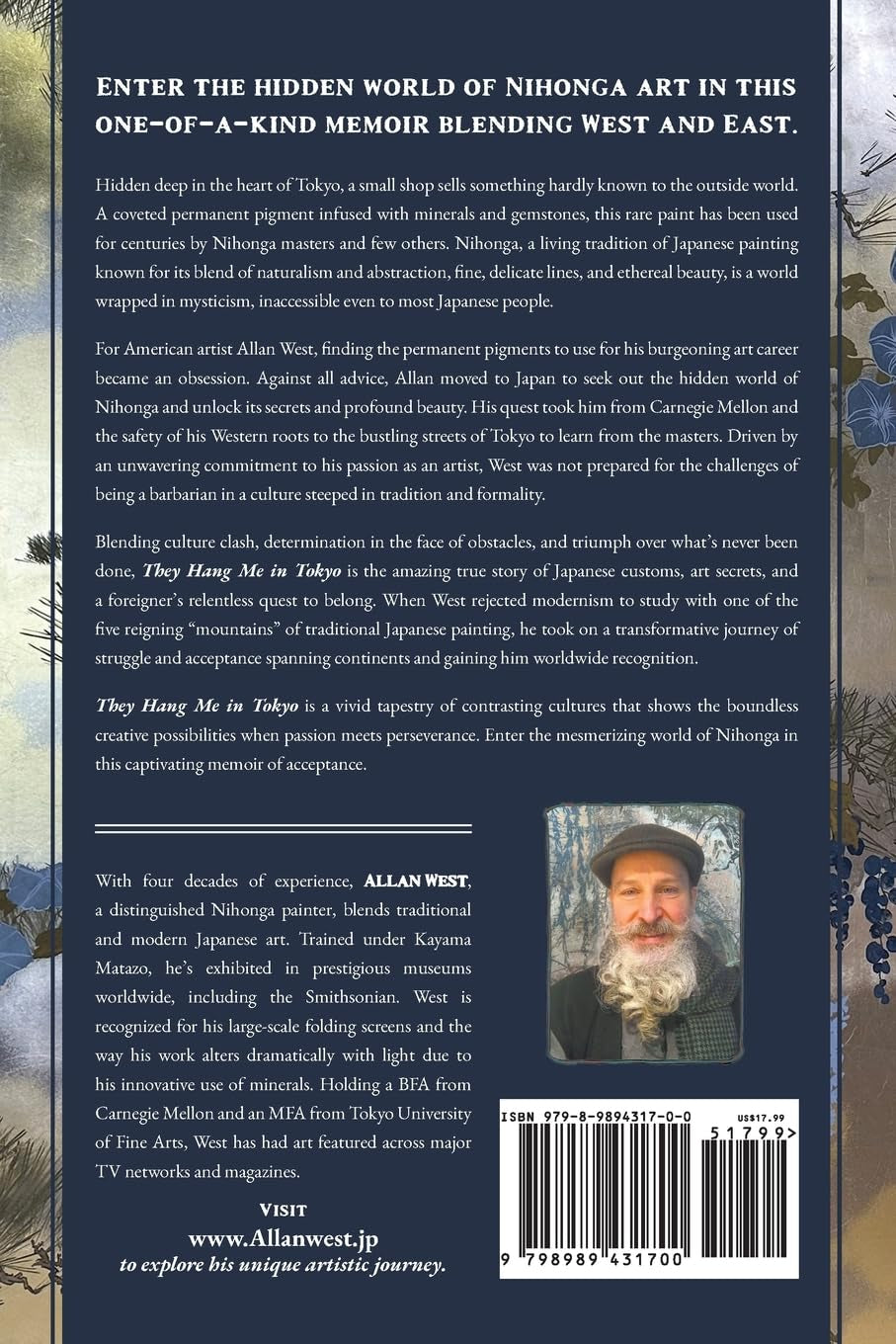 Enter the hidden world of Nihonga art in this one-of-a-kind memoir blending West and East.

Hidden deep in the heart of Tokyo, a small shop sells something hardly known to the outside world. A coveted permanent pigment infused with minerals and gemstones, this rare paint has been used for centuries by Nihonga masters and few others. Nihonga, a living tradition of Japanese painting known for its blend of naturalism and abstraction, fine, delicate lines, and ethereal beauty, is a world wrapped in mysticism, inaccessible even to most Japanese people.

For American artist Allan West, finding the permanent pigments to use for his burgeoning art career became an obsession. Against all advice, Allan moved to Japan to seek out the hidden world of Nihonga and unlock its secrets and profound beauty. His quest took him from Carnegie Mellon and the safety of his Western roots to the bustling streets of Tokyo to learn from the masters. Driven by an unwavering commitment to his passion as an artist, West was not prepared for the challenges of being a barbarian in a culture steeped in tradition and formality.

Blending culture clash, determination in the face of obstacles, and triumph over what's never been done, They Hang Me in Tokyo is the amazing true story of Japanese customs, art secrets, and a foreigner's relentless quest to belong. When West rejected modernism to study with one of the five reigning "mountains" of traditional Japanese painting, he took on a transformative journey of struggle and acceptance spanning continents and gaining him worldwide recognition.

They Hang Me in Tokyo is a vivid tapestry of contrasting cultures that shows the boundless creative possibilities when passion meets perseverance. Enter the mesmerizing world of Nihonga in this captivating memoir of acceptance.

With four decades of experience, ALLAN WEST, a distinguished Nihonga painter, blends traditional and modern Japanese art. Trained under Kayama Matazo, he's exhibited in prestigious museums worldwide, including the Smithsonian. West is recognized for his large-scale folding screens and the way his work alters dramatically with light due to his innovative use of minerals. Holding a BFA from Carnegie Mellon and an MFA from Tokyo University of Fine Arts, West has had art featured across major TV networks and magazines.

Visit
www.Allanwest.jp
to explore his unique artistic journey.

ISBN 979-8-9894317-0-0
US$17.99
51799>
9 798989 431700